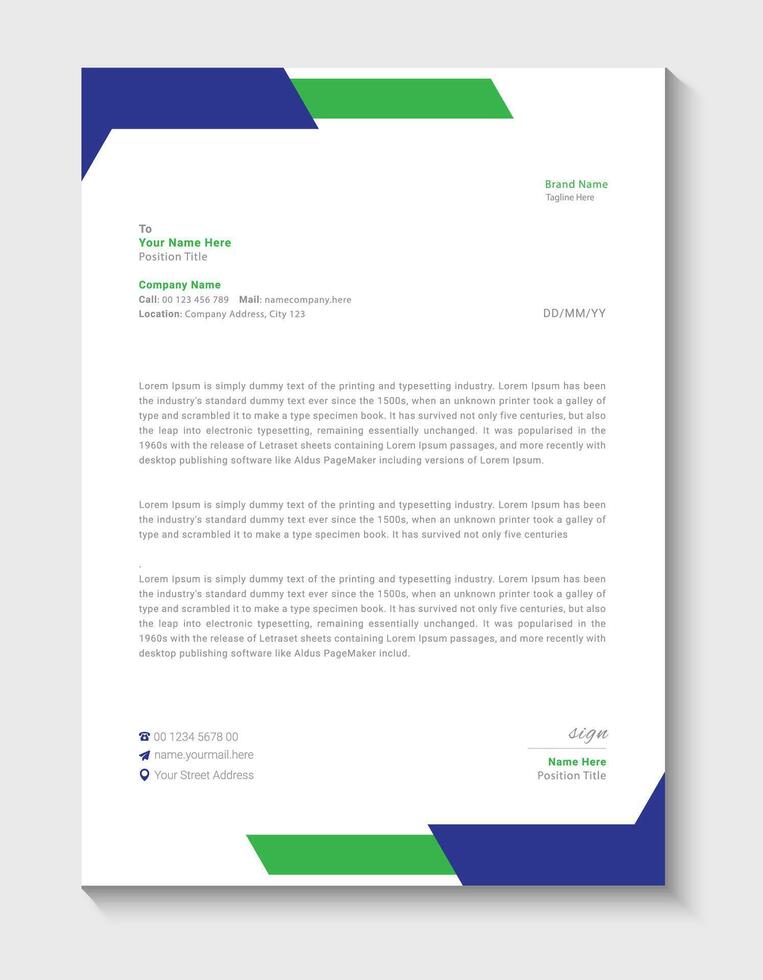 Brand Name
Tagline Here

To
Your Name Here
Position Title

Company Name
Call: 00 123 456 789 Mail: namecompany.here
Location: Company Address, City 123

DD/MM/YY

Lorem Ipsum is simply dummy text of the printing and typesetting industry. Lorem Ipsum has been the industry's standard dummy text ever since the 1500s, when an unknown printer took a galley of type and scrambled it to make a type specimen book. It has survived not only five centuries, but also the leap into electronic typesetting, remaining essentially unchanged. It was popularised in the 1960s with the release of Letraset sheets containing Lorem Ipsum passages, and more recently with desktop publishing software like Aldus PageMaker including versions of Lorem Ipsum.

Lorem Ipsum is simply dummy text of the printing and typesetting industry. Lorem Ipsum has been the industry's standard dummy text ever since the 1500s, when an unknown printer took a galley of type and scrambled it to make a type specimen book. It has survived not only five centuries

.
Lorem Ipsum is simply dummy text of the printing and typesetting industry. Lorem Ipsum has been the industry's standard dummy text ever since the 1500s, when an unknown printer took a galley of type and scrambled it to make a type specimen book. It has survived not only five centuries, but also the leap into electronic typesetting, remaining essentially unchanged. It was popularised in the 1960s with the release of Letraset sheets containing Lorem Ipsum passages, and more recently with desktop publishing software like Aldus PageMaker includ.

00 1234 5678 00
name.yourmail.here
Your Street Address

sign
Name Here
Position Title